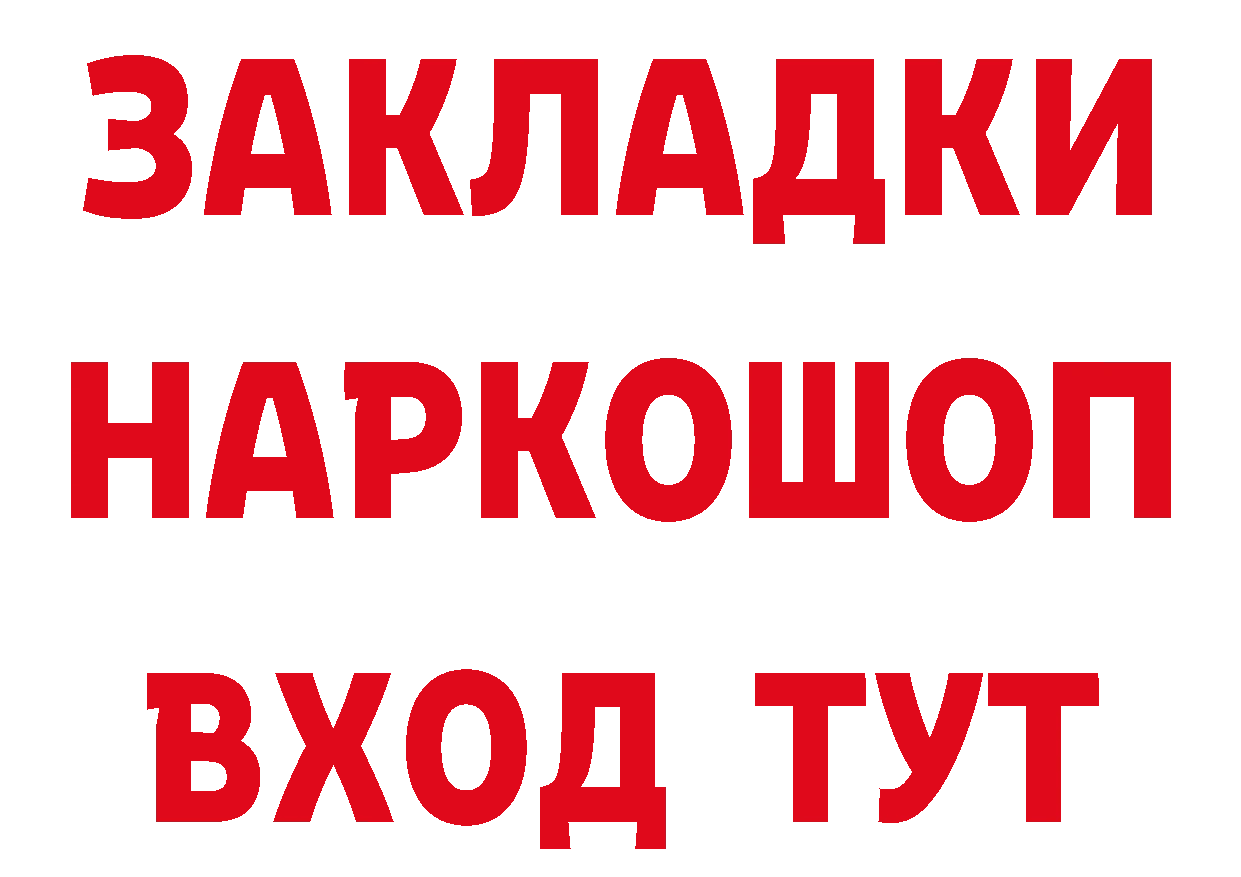 ЗАКЛАДКИ НАРКОШОП ВХОД ТУТ